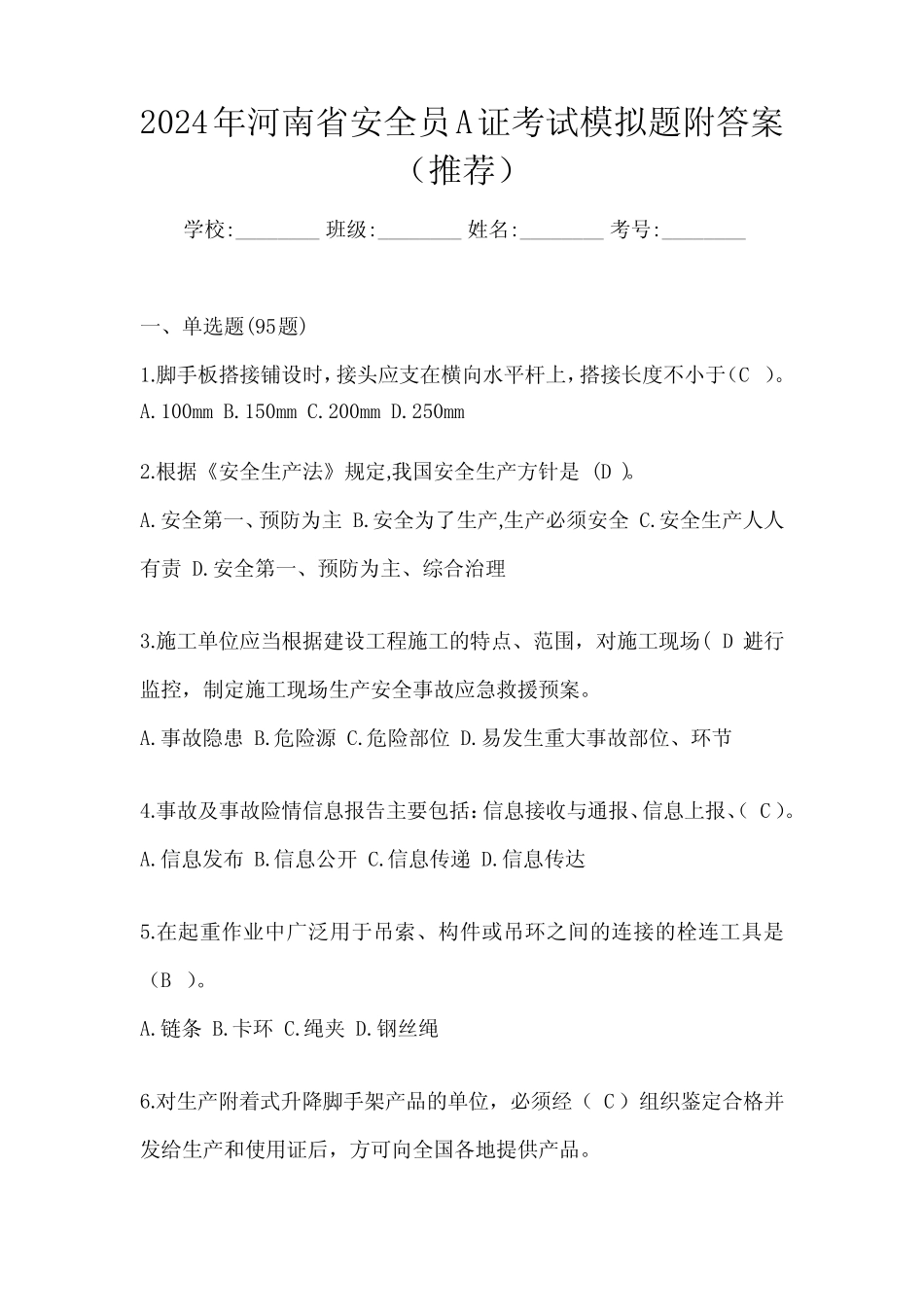 2024年河南省安全员A证考试模拟题附答案（推荐）

学校:________ 班级:________ 姓名:________ 考号:________

一、单选题(95题)

1.脚手板搭接铺设时，接头应支在横向水平杆上，搭接长度不小于（C ）。

A.100mm B.150mm C.200mm D.250mm

2.根据《安全生产法》规定,我国安全生产方针是 (D )。

A.安全第一、预防为主 B.安全为了生产,生产必须安全 C.安全生产人人有责 D.安全第一、预防为主、综合治理

3.施工单位应当根据建设工程施工的特点、范围，对施工现场( D 进行监控，制定施工现场生产安全事故应急救援预案。

A.事故隐患 B.危险源 C.危险部位 D.易发生重大事故部位、环节

4.事故及事故险情信息报告主要包括:信息接收与通报、信息上报、( C )。

A.信息发布 B.信息公开 C.信息传递 D.信息传达

5.在起重作业中广泛用于吊索、构件或吊环之间的连接的栓连工具是（B ）。

A.链条 B.卡环 C.绳夹 D.钢丝绳

6.对生产附着式升降脚手架产品的单位，必须经（ C ）组织鉴定合格并发给生产和使用证后，方可向全国各地提供产品。